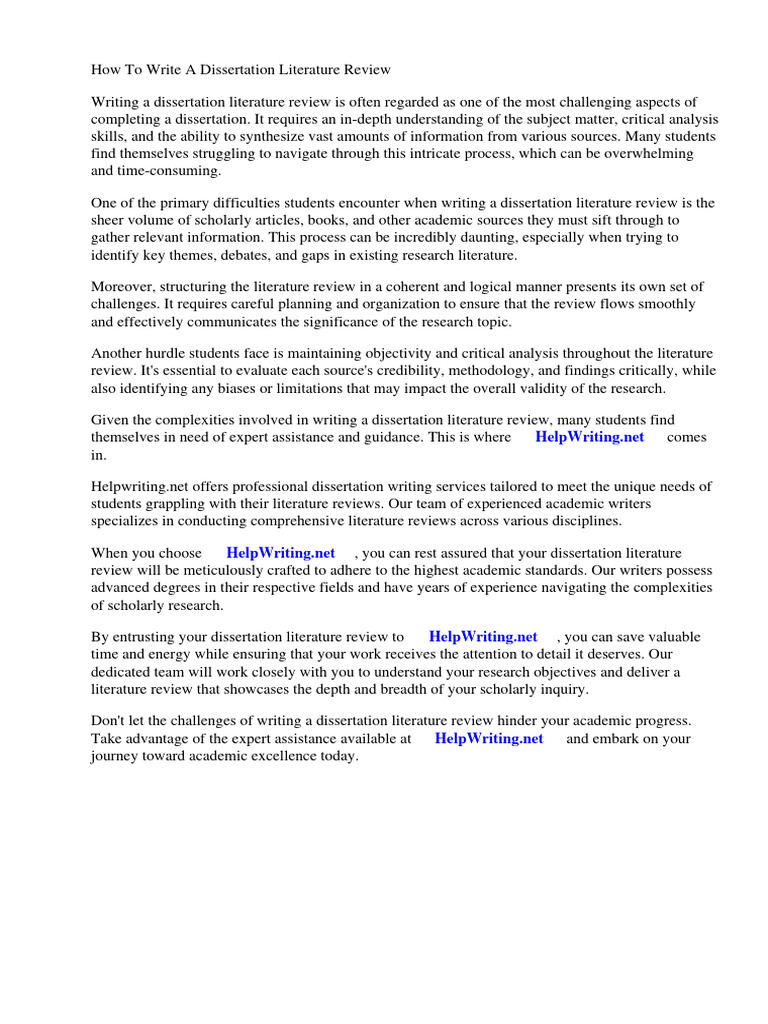 How To Write A Dissertation Literature Review

Writing a dissertation literature review is often regarded as one of the most challenging aspects of completing a dissertation. It requires an in-depth understanding of the subject matter, critical analysis skills, and the ability to synthesize vast amounts of information from various sources. Many students find themselves struggling to navigate through this intricate process, which can be overwhelming and time-consuming.

One of the primary difficulties students encounter when writing a dissertation literature review is the sheer volume of scholarly articles, books, and other academic sources they must sift through to gather relevant information. This process can be incredibly daunting, especially when trying to identify key themes, debates, and gaps in existing research literature.

Moreover, structuring the literature review in a coherent and logical manner presents its own set of challenges. It requires careful planning and organization to ensure that the review flows smoothly and effectively communicates the significance of the research topic.

Another hurdle students face is maintaining objectivity and critical analysis throughout the literature review. It's essential to evaluate each source's credibility, methodology, and findings critically, while also identifying any biases or limitations that may impact the overall validity of the research.

Given the complexities involved in writing a dissertation literature review, many students find themselves in need of expert assistance and guidance. This is where HelpWriting.net comes in.

Helpwriting.net offers professional dissertation writing services tailored to meet the unique needs of students grappling with their literature reviews. Our team of experienced academic writers specializes in conducting comprehensive literature reviews across various disciplines.

When you choose HelpWriting.net , you can rest assured that your dissertation literature review will be meticulously crafted to adhere to the highest academic standards. Our writers possess advanced degrees in their respective fields and have years of experience navigating the complexities of scholarly research.

By entrusting your dissertation literature review to HelpWriting.net , you can save valuable time and energy while ensuring that your work receives the attention to detail it deserves. Our dedicated team will work closely with you to understand your research objectives and deliver a literature review that showcases the depth and breadth of your scholarly inquiry.

Don't let the challenges of writing a dissertation literature review hinder your academic progress. Take advantage of the expert assistance available at HelpWriting.net and embark on your journey toward academic excellence today.